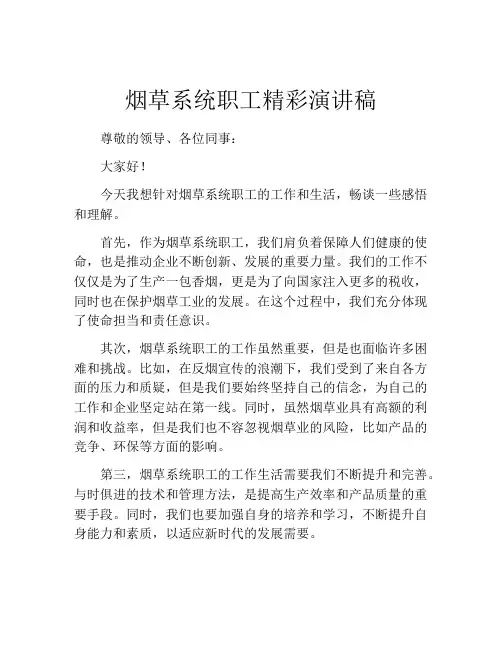 烟草系统职工精彩演讲稿

尊敬的领导、各位同事：

大家好！

今天我想针对烟草系统职工的工作和生活，畅谈一些感悟和理解。

首先，作为烟草系统职工，我们肩负着保障人们健康的使命，也是推动企业不断创新、发展的重要力量。我们的工作不仅仅是为了生产一包香烟，更是为了向国家注入更多的税收，同时也在保护烟草工业的发展。在这个过程中，我们充分体现了使命担当和责任意识。

其次，烟草系统职工的工作虽然重要，但是也面临许多困难和挑战。比如，在反烟宣传的浪潮下，我们受到了来自各方面的压力和质疑，但是我们要始终坚持自己的信念，为自己的工作和企业坚定站在第一线。同时，虽然烟草业具有高额的利润和收益率，但是我们也不容忽视烟草业的风险，比如产品的竞争、环保等方面的影响。

第三，烟草系统职工的工作生活需要我们不断提升和完善。与时俱进的技术和管理方法，是提高生产效率和产品质量的重要手段。同时，我们也要加强自身的培养和学习，不断提升自身能力和素质，以适应新时代的发展需要。